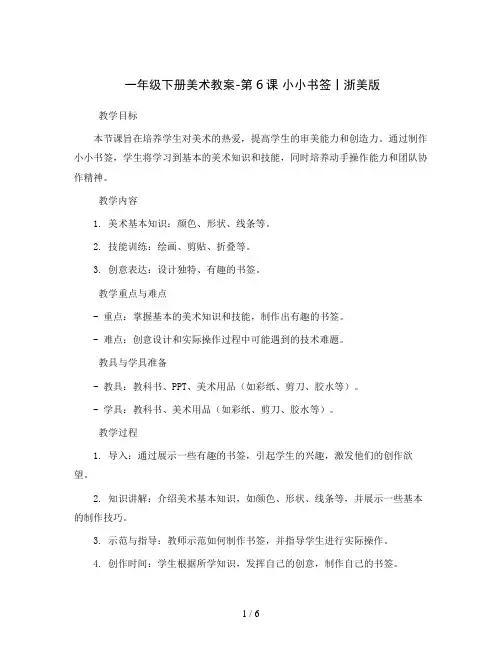 一年级下册美术教案-第 6 课 小小书签丨浙美版

教学目标

本节课旨在培养学生对美术的热爱，提高学生的审美能力和创造力。通过制作小小书签，学生将学习到基本的美术知识和技能，同时培养动手操作能力和团队协作精神。

教学内容

1. 美术基本知识：颜色、形状、线条等。

2. 技能训练：绘画、剪贴、折叠等。

3. 创意表达：设计独特、有趣的书签。

教学重点与难点

- 重点：掌握基本的美术知识和技能，制作出有趣的书签。

- 难点：创意设计和实际操作过程中可能遇到的技术难题。

教具与学具准备

- 教具：教科书、PPT、美术用品（如彩纸、剪刀、胶水等）。

- 学具：教科书、美术用品（如彩纸、剪刀、胶水等）。

教学过程

1. 导入：通过展示一些有趣的书签，引起学生的兴趣，激发他们的创作欲望。

2. 知识讲解：介绍美术基本知识，如颜色、形状、线条等，并展示一些基本的制作技巧。

3. 示范与指导：教师示范如何制作书签，并指导学生进行实际操作。

4. 创作时间：学生根据所学知识，发挥自己的创意，制作自己的书签。

1 / 6